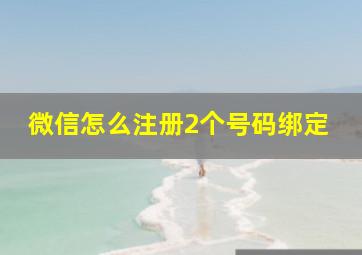 微信怎么注册2个号码绑定